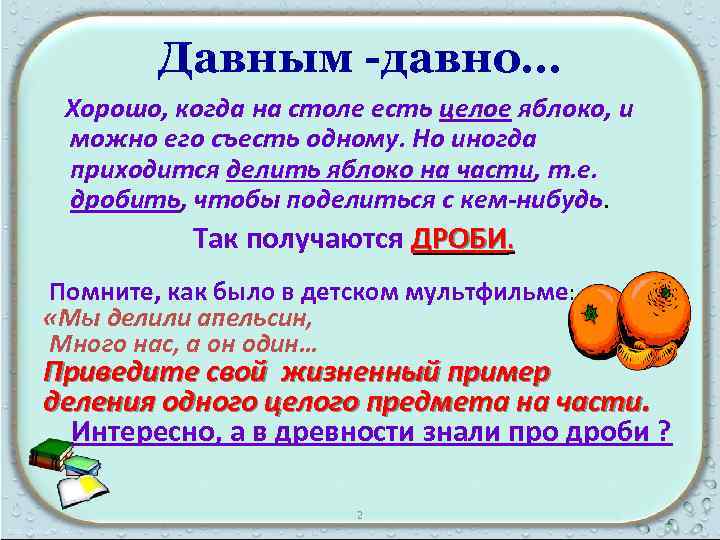 Давным -давно…

Хорошо, когда на столе есть целое яблоко, и можно его съесть одному. Но иногда приходится делить яблоко на части, т.е. дробить, чтобы поделиться с кем-нибудь.

Так получаются ДРОБИ.

Помните, как было в детском мультфильме:
«Мы делили апельсин,
Много нас, а он один…
Приведите свой жизненный пример деления одного целого предмета на части.
Интересно, а в древности знали про дроби ?

2